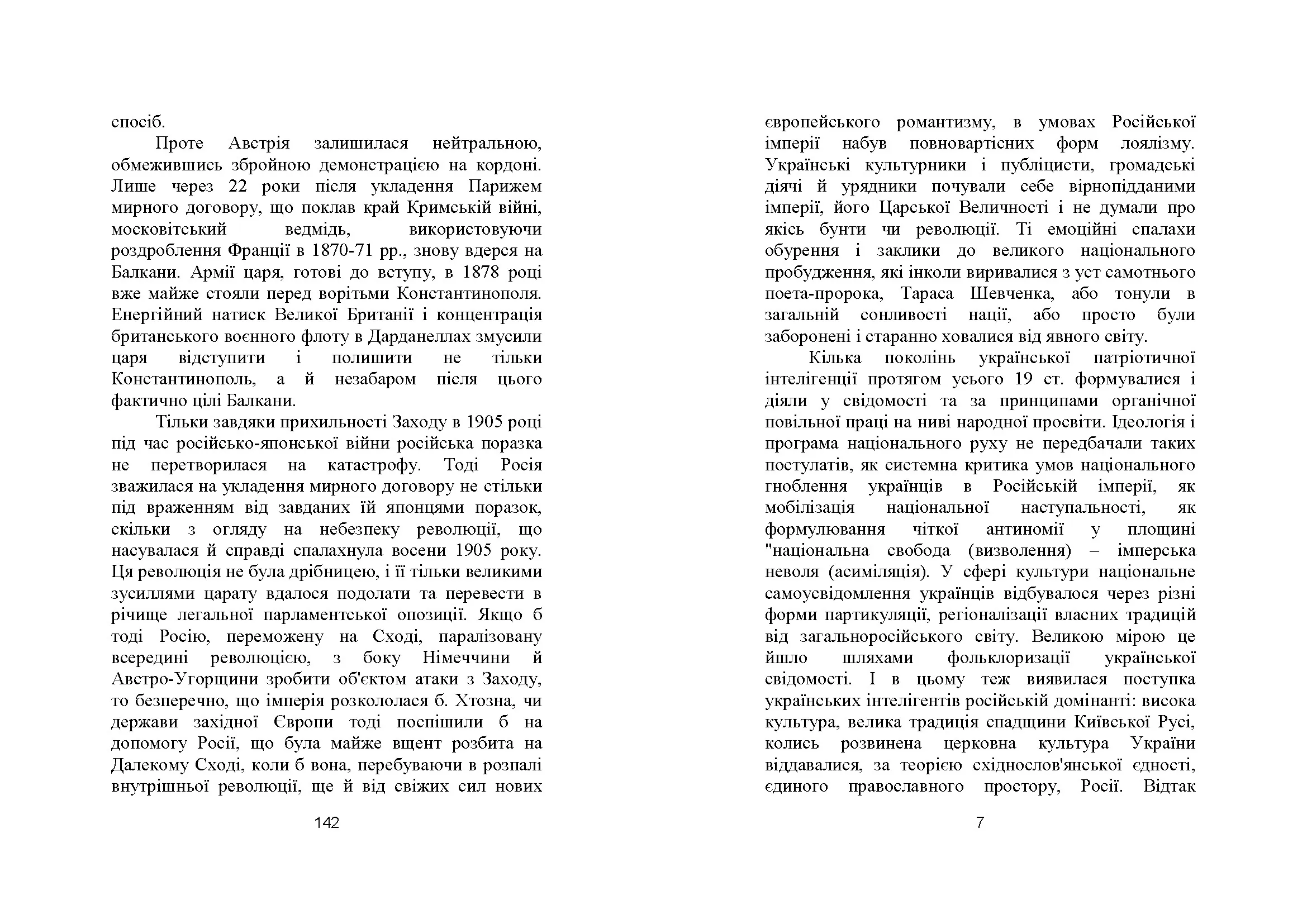 спосіб.

Проте Австрія залишилася нейтральною, обмежившись збройною демонстрацією на кордоні. Лише через 22 роки після укладення Парижем мирного договору, що поклав край Кримській війні, московітський ведмідь, використовуючи роздроблення Франції в 1870-71 рр., знову вдерся на Балкани. Армії царя, готові до вступу, в 1878 році вже майже стояли перед ворітьми Константинополя. Енергійний натиск Великої Британії і концентрація британського воєнного флоту в Дарданеллах змусили царя відступити і полишити не тільки Константинополь, а й незабаром після цього фактично цілі Балкани.

Тільки завдяки прихильності Заходу в 1905 році під час російсько-японської війни російська поразка не перетворилася на катастрофу. Тоді Росія зважилася на укладення мирного договору не стільки під враженням від завданих їй японцями поразок, скільки з огляду на небезпеку революції, що насувалася й справді спалахнула восени 1905 року. Ця революція не була дрібницею, і її тільки великими зусиллями царату вдалося подолати та перевести в річище легальної парламентської опозиції. Якщо б тоді Росію, переможену на Сході, паралізовану всередині революцією, з боку Німеччини й Австро-Угорщини зробити об'єктом атаки з Заходу, то безперечно, що імперія розкололася б. Хтозна, чи держави західної Європи тоді поспішили б на допомогу Росії, що була майже вщент розбита на Далекому Сході, коли б вона, перебуваючи в розпалі внутрішньої революції, ще й від свіжих сил нових

142

європейського романтизму, в умовах Російської імперії набув повновартісних форм лоялізму. Українські культурники і публіцисти, громадські діячі й урядники почували себе вірнопідданими імперії, його Царської Величності і не думали про якісь бунти чи революції. Ті емоційні спалахи обурення і заклики до великого національного пробудження, які інколи виривалися з уст самотнього поета-пророка, Тараса Шевченка, або тонули в загальній сонливості нації, або просто були заборонені і старанно ховалися від явного світу.

Кілька поколінь української патріотичної інтелігенції протягом усього 19 ст. формувалися і діяли у свідомості та за принципами органічної повільної праці на ниві народної просвіти. Ідеологія і програма національного руху не передбачали таких постулатів, як системна критика умов національного гноблення українців в Російській імперії, як мобілізація національної наступальності, як формулювання чіткої антиномії у площині "національна свобода (визволення) – імперська неволя (асиміляція). У сфері культури національне самоусвідомлення українців відбувалося через різні форми партикуляції, регіоналізації власних традицій від загальноросійського світу. Великою мірою це йшло шляхами фольклоризації української свідомості. І в цьому теж виявилася поступка українських інтелігентів російській домінанті: висока культура, велика традиція спадщини Київської Русі, колись розвинена церковна культура України віддавалися, за теорією східнослов'янської єдності, єдиного православного простору, Росії. Відтак

7